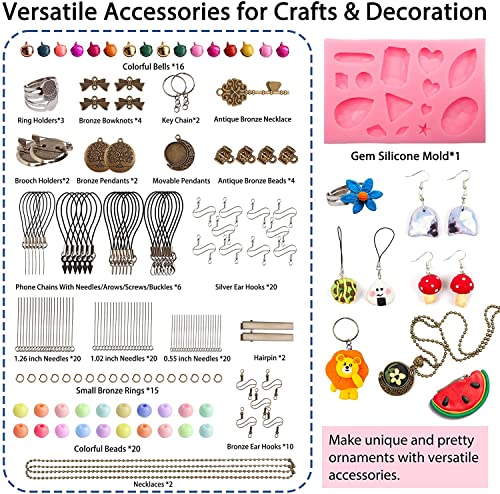 Versatile Accessories for Crafts & Decoration

Colorful Bells *16

Ring Holders*3

Bronze Bowknots *4

Key Chain*2

Antique Bronze Necklace

Brooch Holders*2

Bronze Pendants *2

Movable Pendants

Antique Bronze Beads *4

Phone Chains With Needles/Arows/Screws/Buckles *6

Silver Ear Hooks *20

1.26 inch Needles *20

1.02 inch Needles *20

0.55 inch Needles *20

Hairpin *2

Small Bronze Rings *15

Colorful Beads *20

Bronze Ear Hooks *10

Necklaces *2

Gem Silicone Mold*1

Make unique and pretty ornaments with versatile accessories.